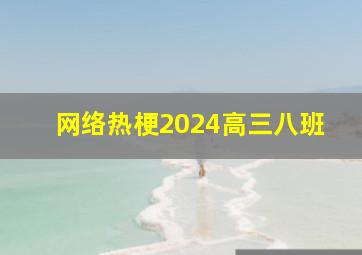 网络热梗2024高三八班